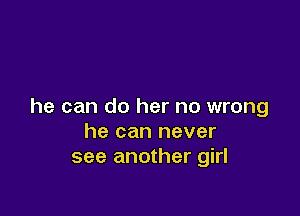 he can do her no wrong
he can never
see another girl